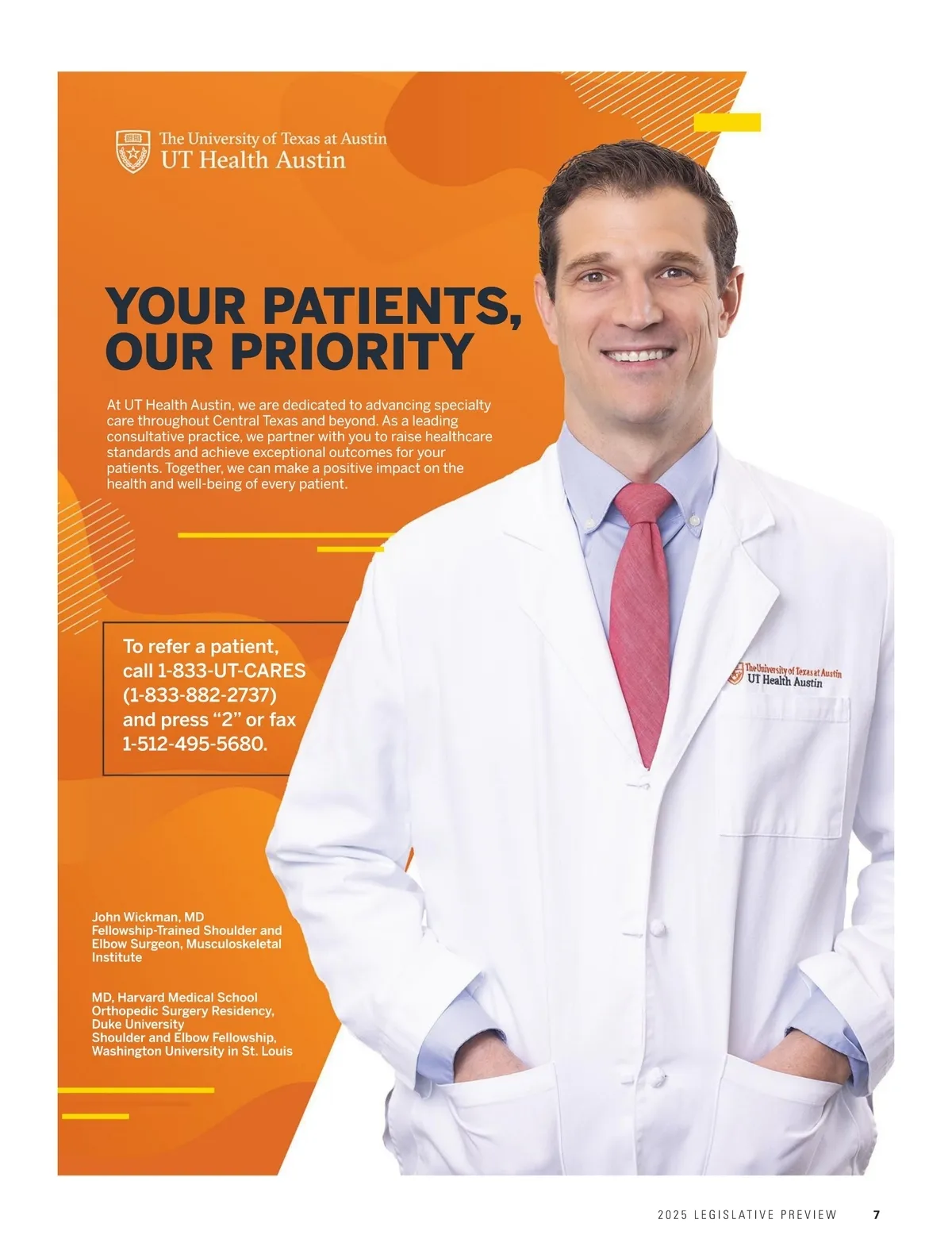 The University of Texas at Austin
UT Health Austin

YOUR PATIENTS,
OUR PRIORITY

At UT Health Austin, we are dedicated to advancing specialty care throughout Central Texas and beyond. As a leading consultative practice, we partner with you to raise healthcare standards and achieve exceptional outcomes for your patients. Together, we can make a positive impact on the health and well-being of every patient.

To refer a patient, call 1-833-UT-CARES (1-833-882-2737) and press "2" or fax 1-512-495-5680.

The University of Texas at Austin
UT Health Austin

John Wickman, MD
Fellowship-Trained Shoulder and Elbow Surgeon, Musculoskeletal Institute

MD, Harvard Medical School
Orthopedic Surgery Residency, Duke University
Shoulder and Elbow Fellowship, Washington University in St. Louis

2025 LEGISLATIVE PREVIEW 7